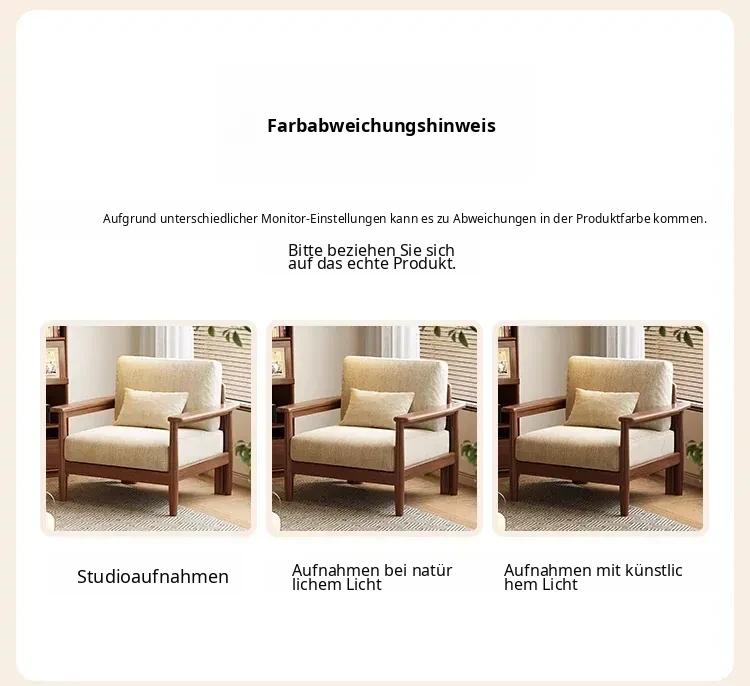 Farbabweichungshinweis

Aufgrund unterschiedlicher Monitor-Einstellungen kann es zu Abweichungen in der Produktfarbe kommen.

Bitte beziehen Sie sich auf das echte Produkt.

Studioaufnahmen

Aufnahmen bei natür lichem Licht

Aufnahmen mit künstlic hem Licht